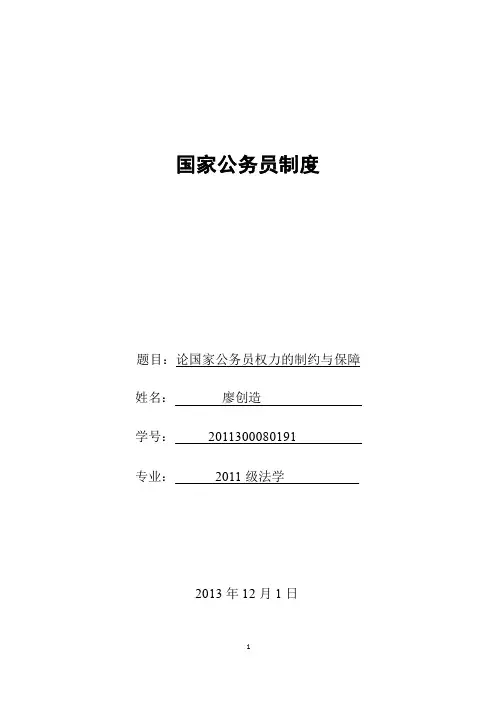 国家公务员制度

题目：论国家公务员权力的制约与保障

姓名：廖创造

学号：2011300080191

专业：2011级法学

2013年12月1日

1